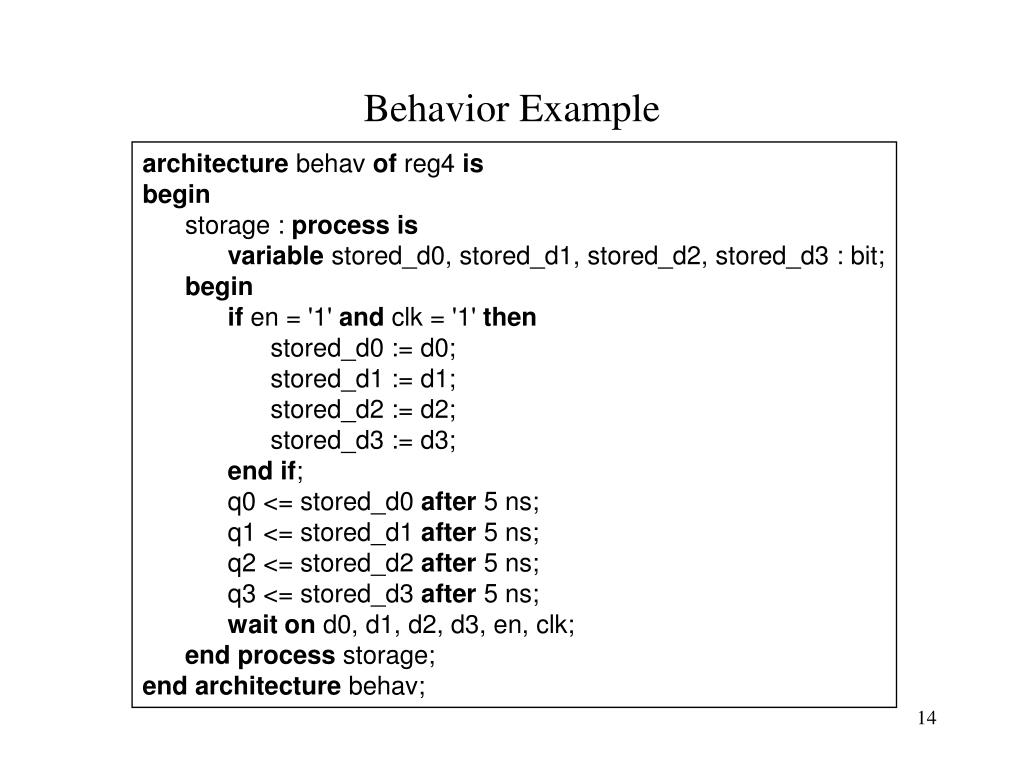 Behavior Example

architecture behav of reg4 is
begin
storage : process is
variable stored_d0, stored_d1, stored_d2, stored_d3 : bit;
begin
if en = '1' and clk = '1' then
stored_d0 := d0;
stored_d1 := d1;
stored_d2 := d2;
stored_d3 := d3;
end if;
q0 <= stored_d0 after 5 ns;
q1 <= stored_d1 after 5 ns;
q2 <= stored_d2 after 5 ns;
q3 <= stored_d3 after 5 ns;
wait on d0, d1, d2, d3, en, clk;
end process storage;
end architecture behav;

14